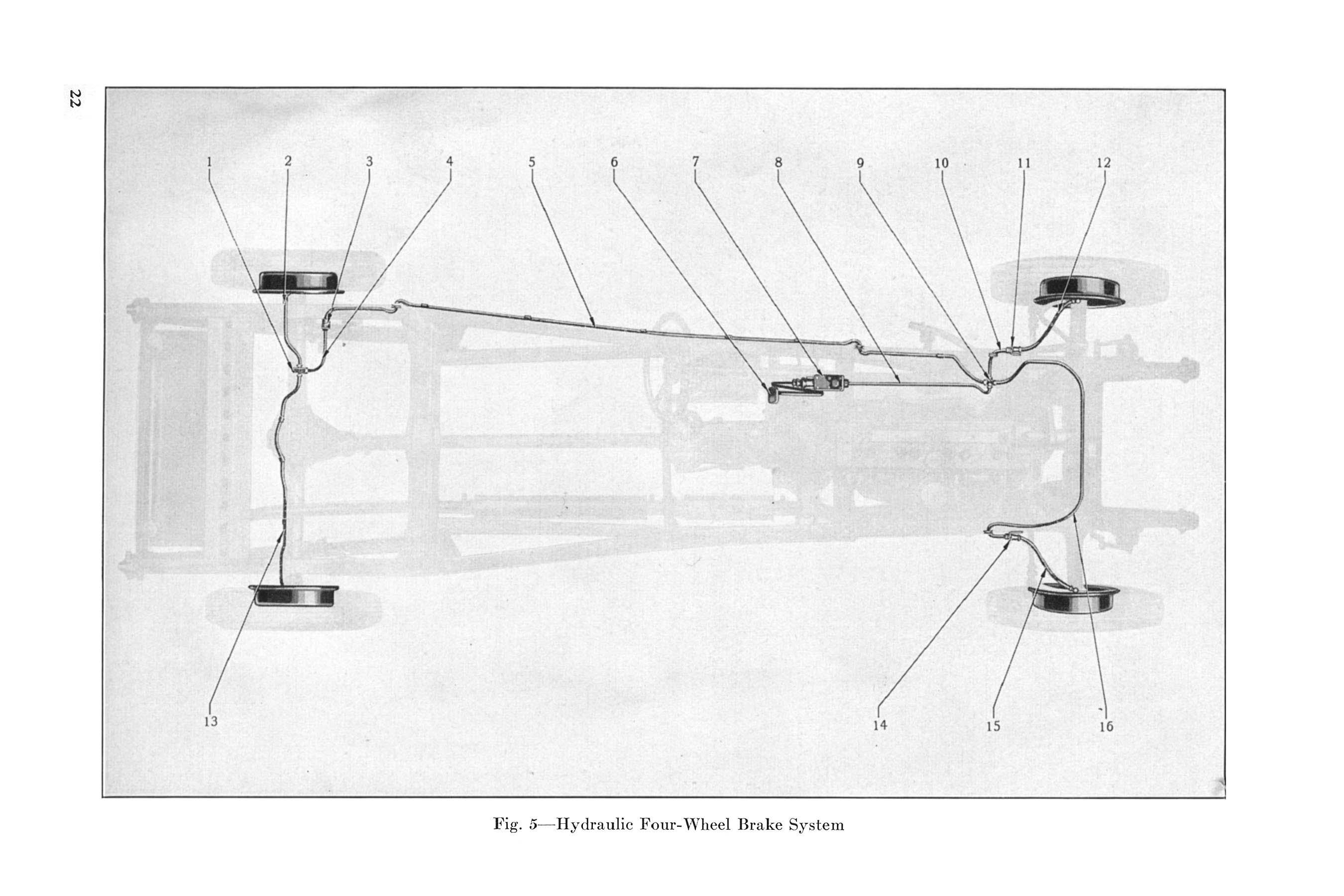 22

1 2 3 4 5 6 7 8 9 10 11 12

13 14 15 16

Fig. 5—Hydraulic Four-Wheel Brake System